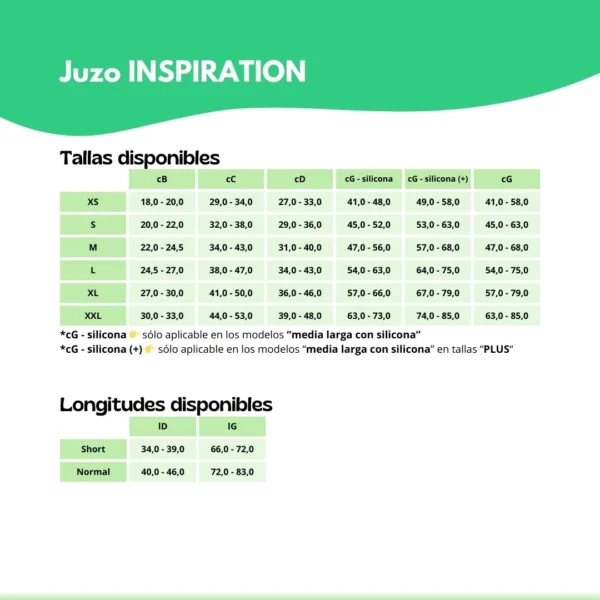 Juzo INSPIRATION

Tallas disponibles

|  | cB | cC | cD | cG - silicona | cG - silicona (+) | cG |
|---|---|---|---|---|---|---|
| XS | 18,0 - 20,0 | 29,0 - 34,0 | 27,0 - 33,0 | 41,0 - 48,0 | 49,0 - 58,0 | 41,0 - 58,0 |
| S | 20,0 - 22,0 | 32,0 - 38,0 | 29,0 - 36,0 | 45,0 - 52,0 | 53,0 - 63,0 | 45,0 - 63,0 |
| M | 22,0 - 24,5 | 34,0 - 43,0 | 31,0 - 40,0 | 47,0 - 56,0 | 57,0 - 68,0 | 47,0 - 68,0 |
| L | 24,5 - 27,0 | 38,0 - 47,0 | 34,0 - 43,0 | 54,0 - 63,0 | 64,0 - 75,0 | 54,0 - 75,0 |
| XL | 27,0 - 30,0 | 41,0 - 50,0 | 36,0 - 46,0 | 57,0 - 66,0 | 67,0 - 79,0 | 57,0 - 79,0 |
| XXL | 30,0 - 33,0 | 44,0 - 53,0 | 39,0 - 48,0 | 63,0 - 73,0 | 74,0 - 85,0 | 63,0 - 85,0 |

*cG - silicona 👉 sólo aplicable en los modelos "media larga con silicona"
*cG - silicona (+) 👉 sólo aplicable en los modelos "media larga con silicona" en tallas "PLUS"

Longitudes disponibles

|  | lD | lG |
|---|---|---|
| Short | 34,0 - 39,0 | 66,0 - 72,0 |
| Normal | 40,0 - 46,0 | 72,0 - 83,0 |